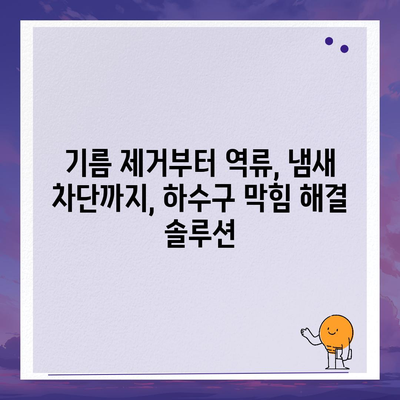 기름 제거부터 역류, 냄새 차단까지, 하수구 막힘 해결 솔루션